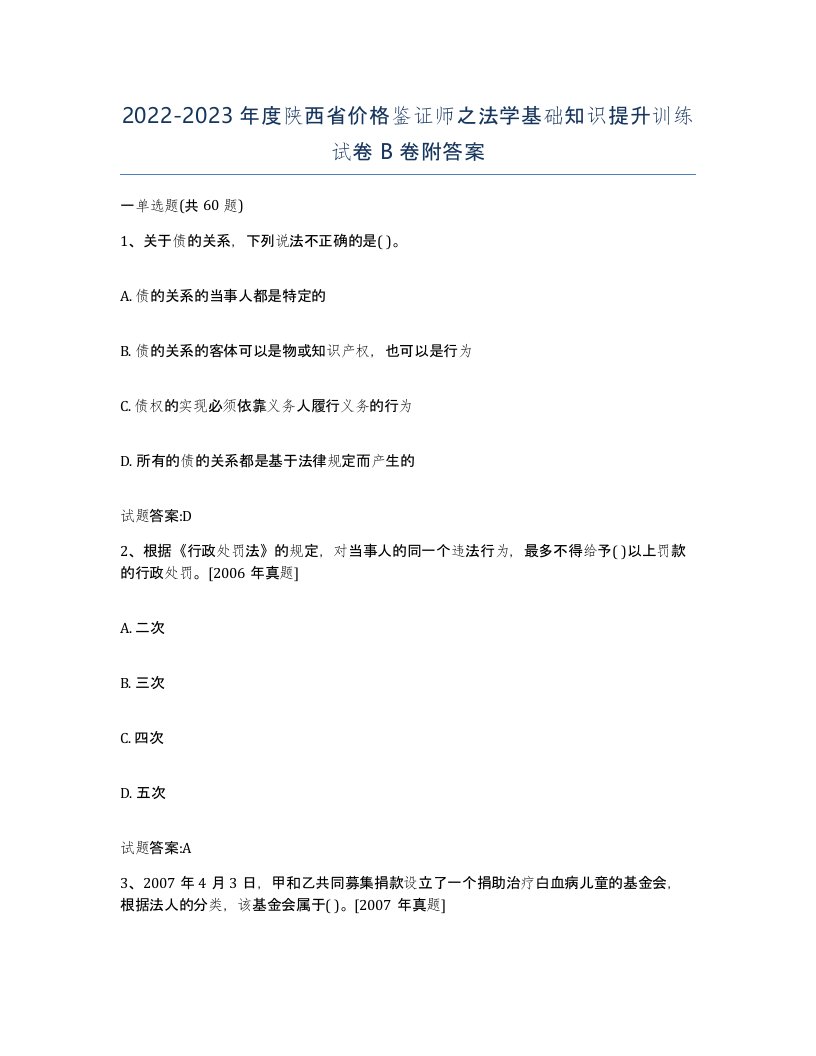 2022-2023 年度陕西省价格鉴证师之法学基础知识提升训练试卷 B 卷附答案

一单选题(共 60 题)

1、关于债的关系，下列说法不正确的是( )。

A. 债的关系的当事人都是特定的

B. 债的关系的客体可以是物或知识产权，也可以是行为

C. 债权的实现必须依靠义务人履行义务的行为

D. 所有的债的关系都是基于法律规定而产生的

试题答案:D

2、根据《行政处罚法》的规定，对当事人的同一个违法行为，最多不得给予( )以上罚款的行政处罚。[2006 年真题]

A. 二次

B. 三次

C. 四次

D. 五次

试题答案:A

3、2007 年 4 月 3 日，甲和乙共同募集捐款设立了一个捐助治疗白血病儿童的基金会，根据法人的分类，该基金会属于( )。[2007 年真题]